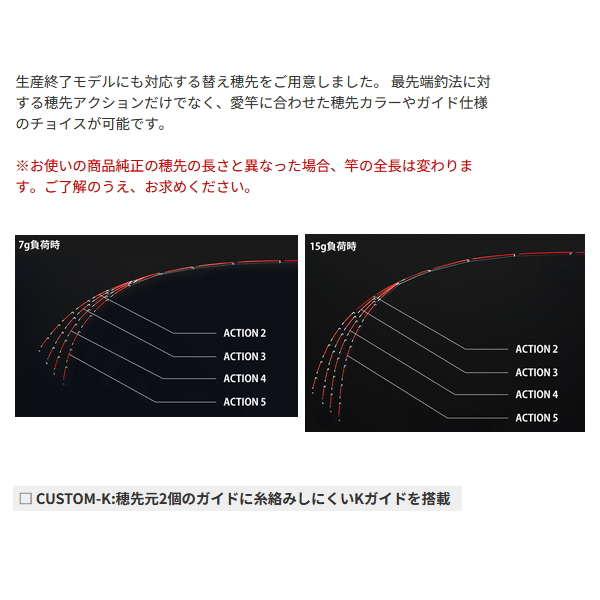 生産終了モデルにも対応する替え穂先をご用意しました。 最先端釣法に対する穂先アクションだけでなく、愛竿に合わせた穂先カラーやガイド仕様のチョイスが可能です。

※お使いの商品純正の穂先の長さと異なった場合、竿の全長は変わります。ご了解のうえ、お求めください。

7g負荷時

ACTION 2
ACTION 3
ACTION 4
ACTION 5

15g負荷時

ACTION 2
ACTION 3
ACTION 4
ACTION 5

□ CUSTOM-K:穂先元2個のガイドに糸絡みしにくいKガイドを搭載